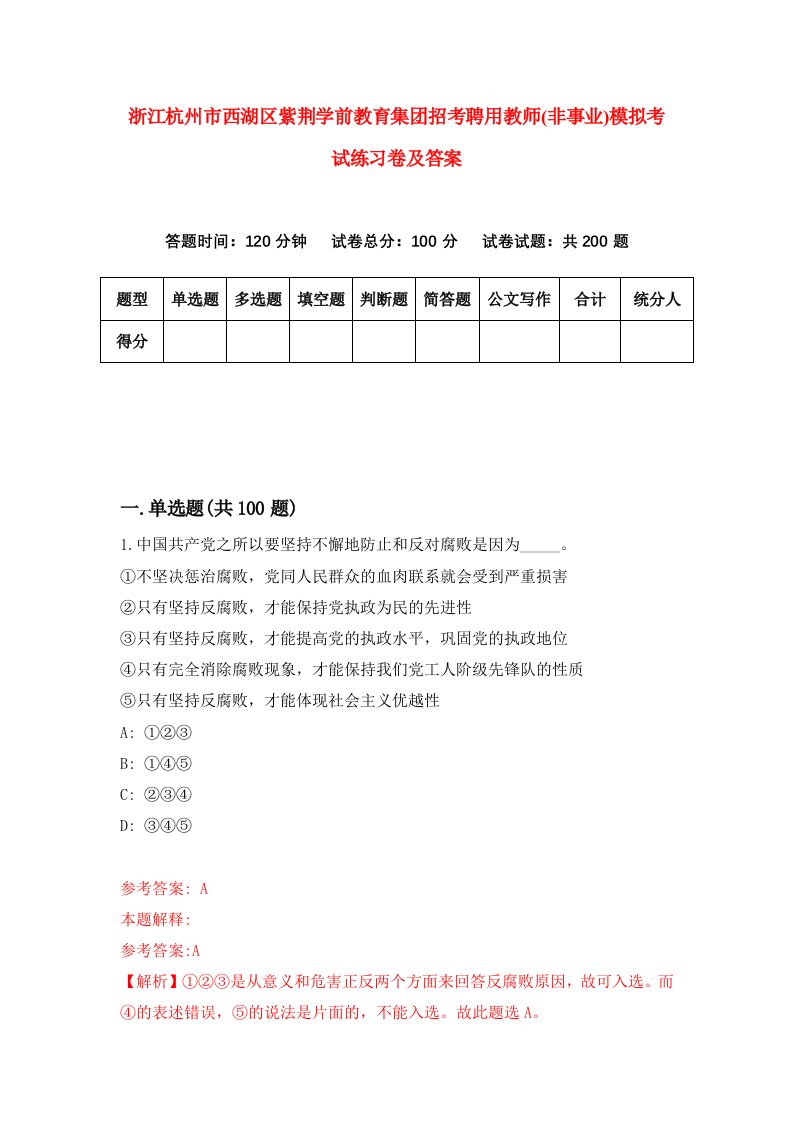 浙江杭州市西湖区紫荆学前教育集团招考聘用教师(非事业)模拟考试练习卷及答案

答题时间：120 分钟　　试卷总分：100 分　　试卷试题：共 200 题

| 题型 | 单选题 | 多选题 | 填空题 | 判断题 | 简答题 | 公文写作 | 合计 | 统分人 |
|---|---|---|---|---|---|---|---|---|
| 得分 |  |  |  |  |  |  |  |  |

一.单选题(共 100 题)

1.中国共产党之所以要坚持不懈地防止和反对腐败是因为_____。

①不坚决惩治腐败，党同人民群众的血肉联系就会受到严重损害

②只有坚持反腐败，才能保持党执政为民的先进性

③只有坚持反腐败，才能提高党的执政水平，巩固党的执政地位

④只有完全消除腐败现象，才能保持我们党工人阶级先锋队的性质

⑤只有坚持反腐败，才能体现社会主义优越性

A: ①②③

B: ①④⑤

C: ②③④

D: ③④⑤

参考答案: A

本题解释:

参考答案:A

【解析】①②③是从意义和危害正反两个方面来回答反腐败原因，故可入选。而④的表述错误，⑤的说法是片面的，不能入选。故此题选 A。